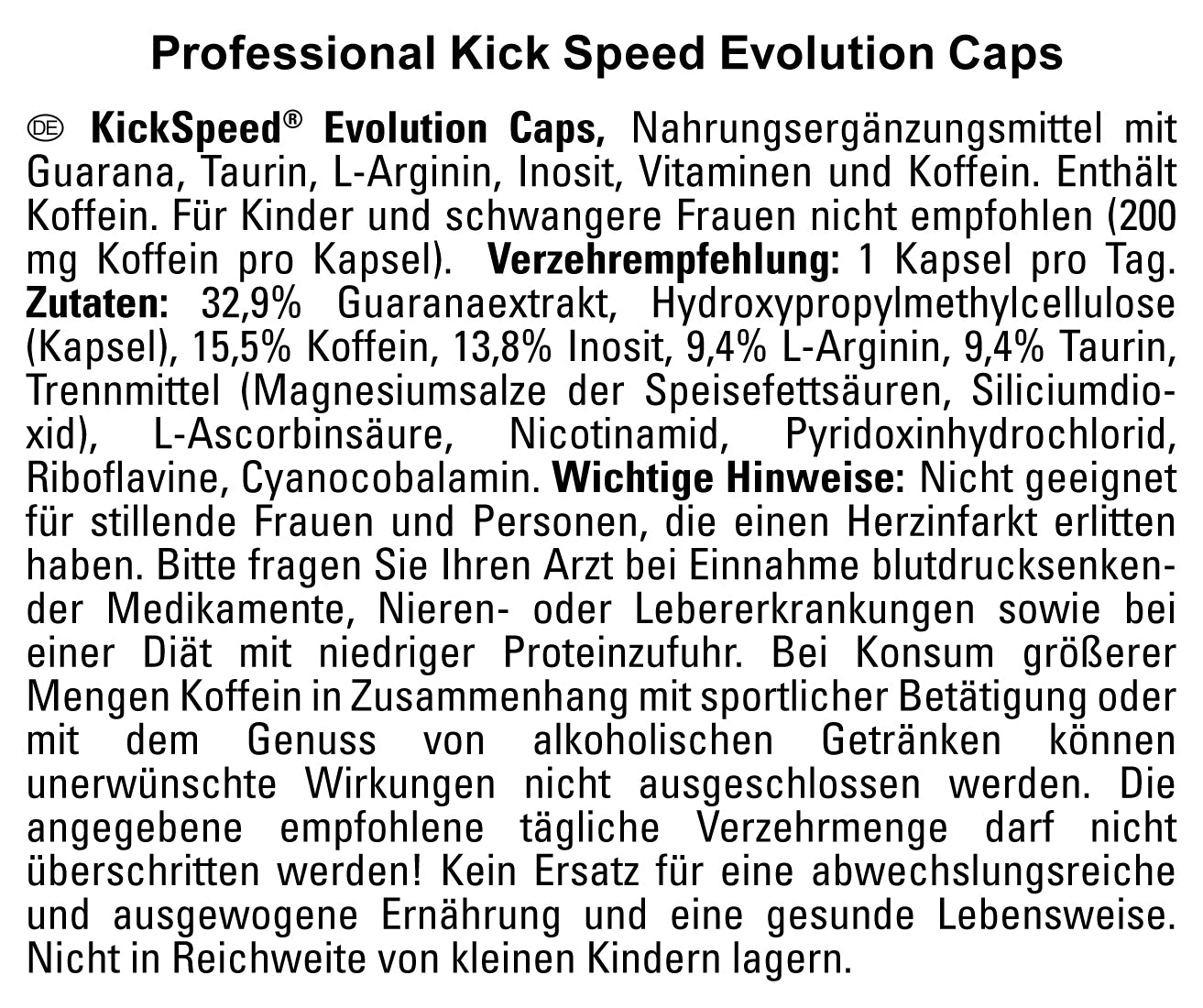 Professional Kick Speed Evolution Caps

DE KickSpeed® Evolution Caps, Nahrungsergänzungsmittel mit Guarana, Taurin, L-Arginin, Inosit, Vitaminen und Koffein. Enthält Koffein. Für Kinder und schwangere Frauen nicht empfohlen (200 mg Koffein pro Kapsel). Verzehrempfehlung: 1 Kapsel pro Tag. Zutaten: 32,9% Guaranaextrakt, Hydroxypropylmethylcellulose (Kapsel), 15,5% Koffein, 13,8% Inosit, 9,4% L-Arginin, 9,4% Taurin, Trennmittel (Magnesiumsalze der Speisefettsäuren, Siliciumdioxid), L-Ascorbinsäure, Nicotinamid, Pyridoxinhydrochlorid, Riboflavine, Cyanocobalamin. Wichtige Hinweise: Nicht geeignet für stillende Frauen und Personen, die einen Herzinfarkt erlitten haben. Bitte fragen Sie Ihren Arzt bei Einnahme blutdrucksenkender Medikamente, Nieren- oder Lebererkrankungen sowie bei einer Diät mit niedriger Proteinzufuhr. Bei Konsum größerer Mengen Koffein in Zusammenhang mit sportlicher Betätigung oder mit dem Genuss von alkoholischen Getränken können unerwünschte Wirkungen nicht ausgeschlossen werden. Die angegebene empfohlene tägliche Verzehrmenge darf nicht überschritten werden! Kein Ersatz für eine abwechslungsreiche und ausgewogene Ernährung und eine gesunde Lebensweise. Nicht in Reichweite von kleinen Kindern lagern.